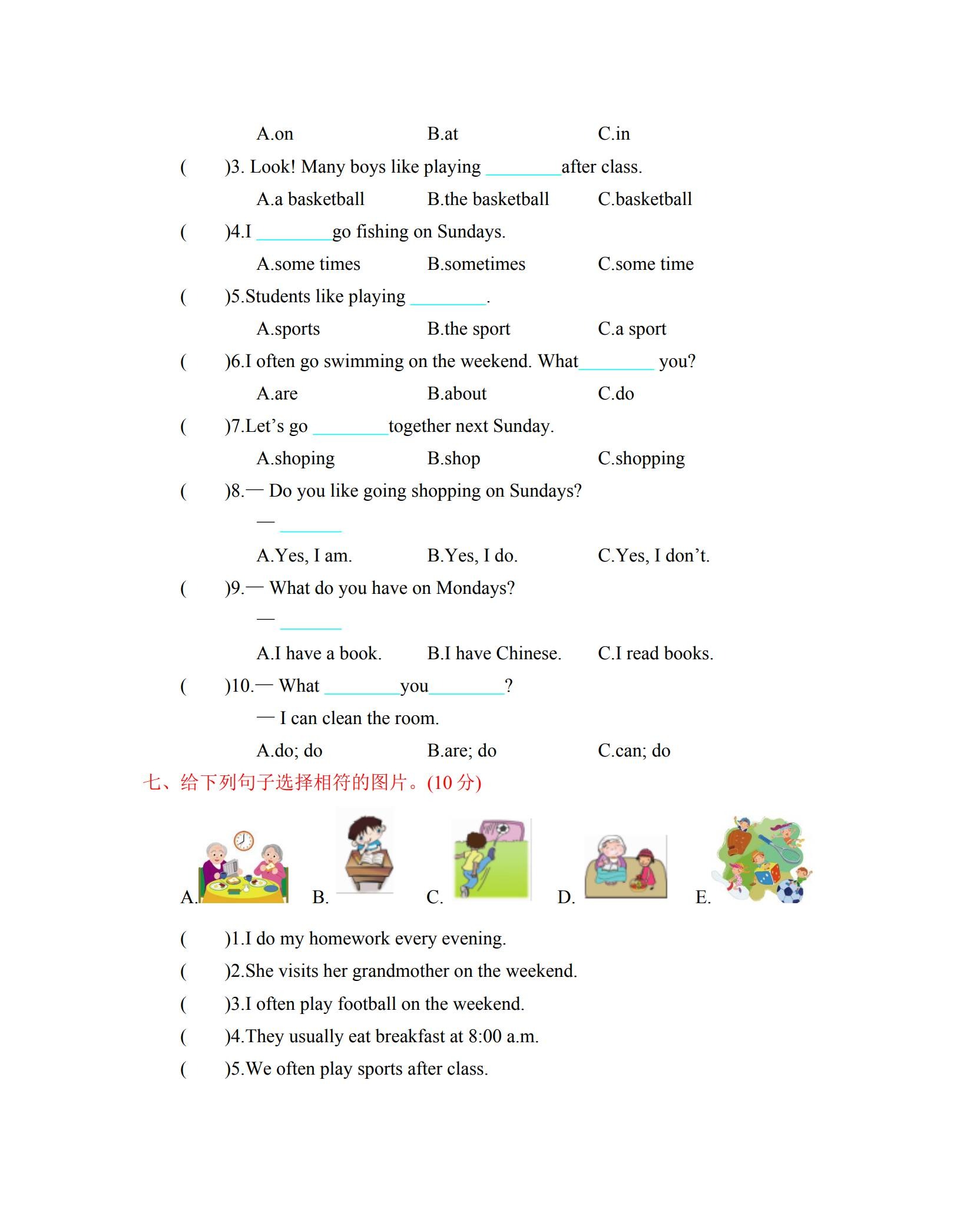 A.on B.at C.in

( )3. Look! Many boys like playing ____after class.

A.a basketball B.the basketball C.basketball

( )4.I ____go fishing on Sundays.

A.some times B.sometimes C.some time

( )5.Students like playing ____.

A.sports B.the sport C.a sport

( )6.I often go swimming on the weekend. What____ you?

A.are B.about C.do

( )7.Let's go ____together next Sunday.

A.shoping B.shop C.shopping

( )8.— Do you like going shopping on Sundays?

— ____

A.Yes, I am. B.Yes, I do. C.Yes, I don't.

( )9.— What do you have on Mondays?

— ____

A.I have a book. B.I have Chinese. C.I read books.

( )10.— What ____you____?

— I can clean the room.

A.do; do B.are; do C.can; do

七、给下列句子选择相符的图片。(10分)

A. B. C. D. E.

( )1.I do my homework every evening.

( )2.She visits her grandmother on the weekend.

( )3.I often play football on the weekend.

( )4.They usually eat breakfast at 8:00 a.m.

( )5.We often play sports after class.